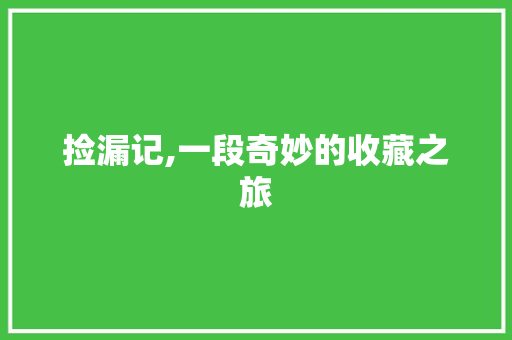 捡漏记,一段奇妙的收藏之旅